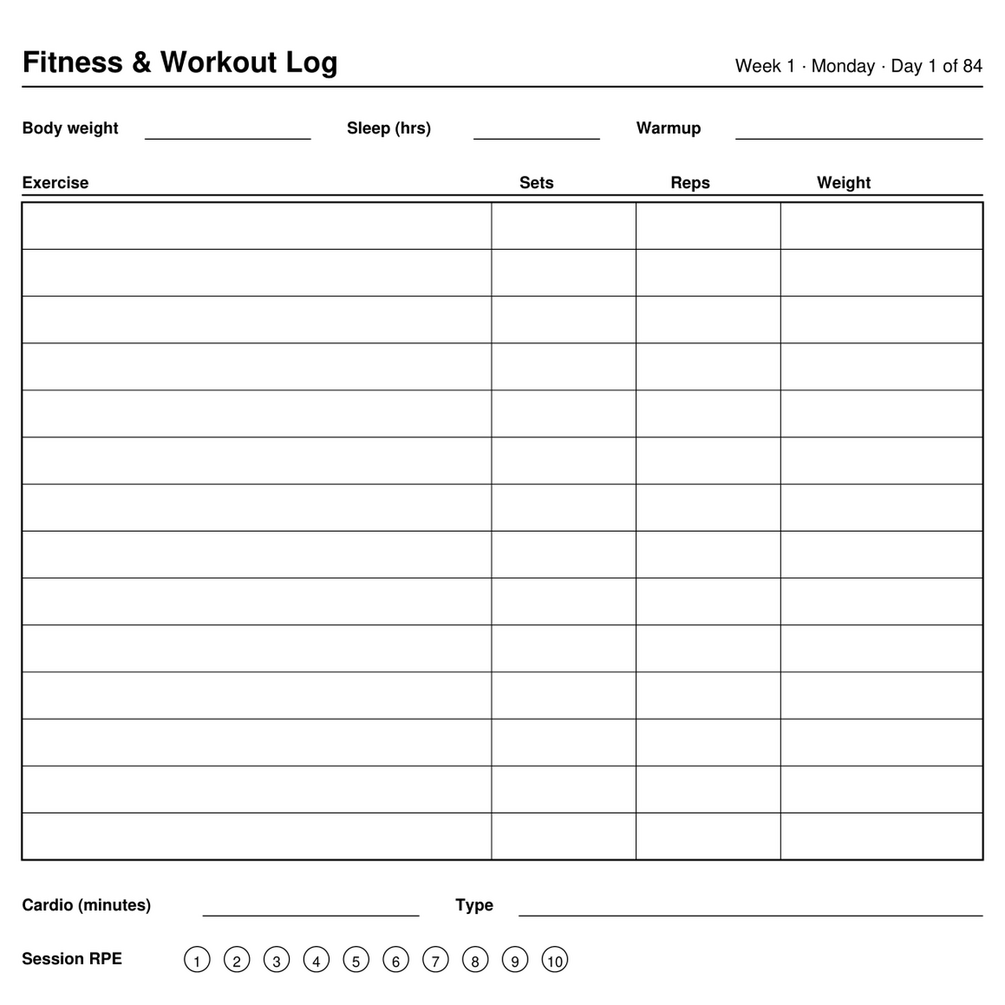 Fitness & Workout Log

Week 1 · Monday · Day 1 of 84

Body weight ____ Sleep (hrs) ____ Warmup ____

| Exercise | Sets | Reps | Weight |
|---|---|---|---|
| | | | |
| | | | |
| | | | |
| | | | |
| | | | |
| | | | |
| | | | |
| | | | |
| | | | |
| | | | |
| | | | |
| | | | |
| | | | |
| | | | |

Cardio (minutes) ____ Type ____

Session RPE 1 2 3 4 5 6 7 8 9 10